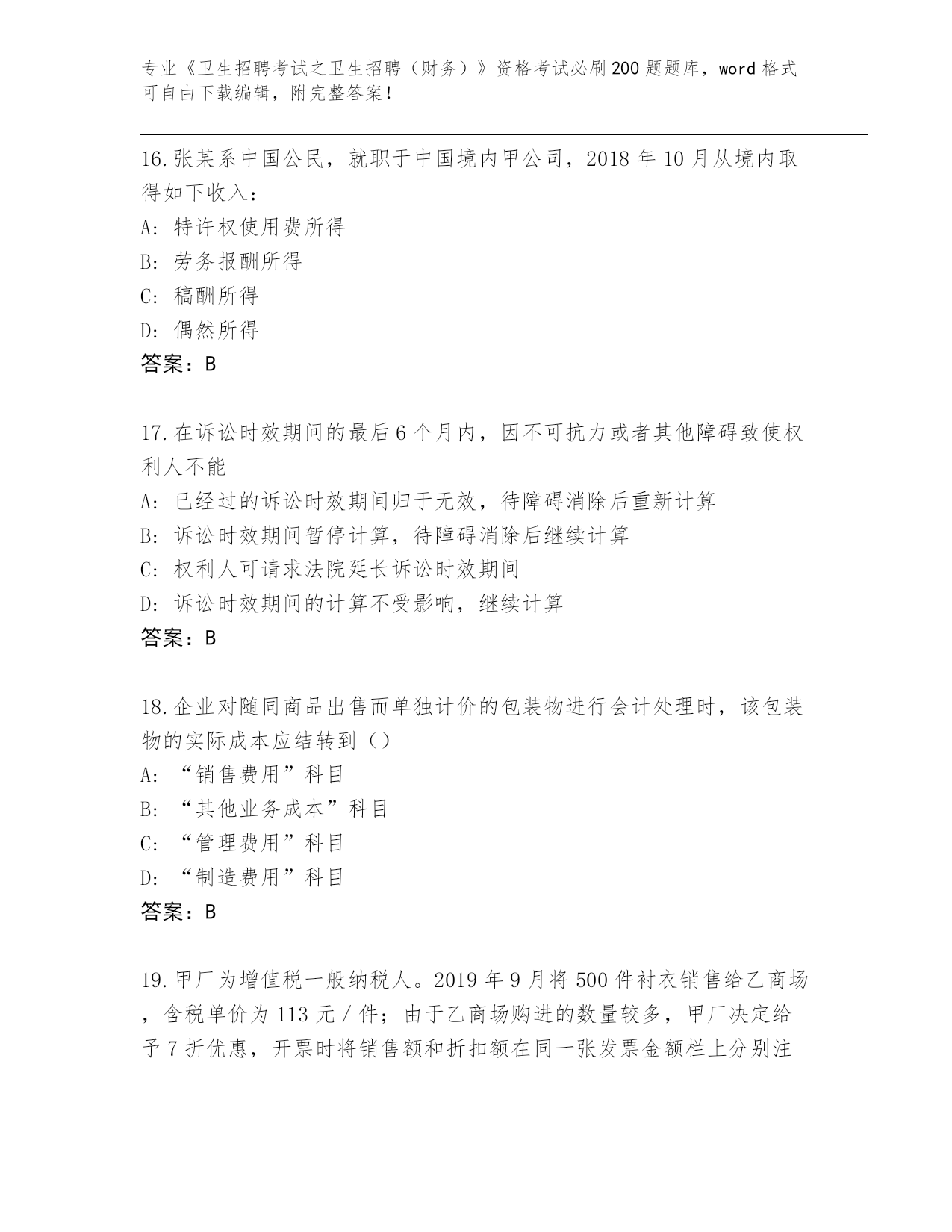 专业《卫生招聘考试之卫生招聘（财务）》资格考试必刷200题题库，word格式可自由下载编辑，附完整答案！

16.张某系中国公民，就职于中国境内甲公司，2018年10月从境内取得如下收入：
A: 特许权使用费所得
B: 劳务报酬所得
C: 稿酬所得
D: 偶然所得
答案：B

17.在诉讼时效期间的最后6个月内，因不可抗力或者其他障碍致使权利人不能
A: 已经过的诉讼时效期间归于无效，待障碍消除后重新计算
B: 诉讼时效期间暂停计算，待障碍消除后继续计算
C: 权利人可请求法院延长诉讼时效期间
D: 诉讼时效期间的计算不受影响，继续计算
答案：B

18.企业对随同商品出售而单独计价的包装物进行会计处理时，该包装物的实际成本应结转到（）
A: “销售费用”科目
B: “其他业务成本”科目
C: “管理费用”科目
D: “制造费用”科目
答案：B

19.甲厂为增值税一般纳税人。2019年9月将500件衬衣销售给乙商场，含税单价为113元/件；由于乙商场购进的数量较多，甲厂决定给予7折优惠，开票时将销售额和折扣额在同一张发票金额栏上分别注